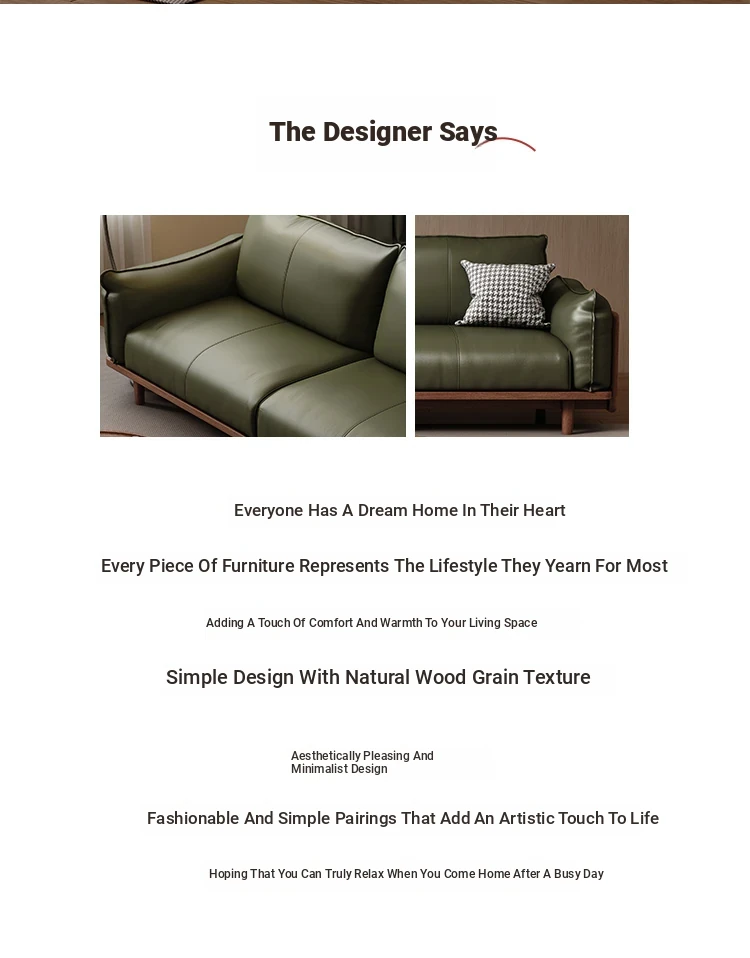 The Designer Says

Everyone Has A Dream Home In Their Heart

Every Piece Of Furniture Represents The Lifestyle They Yearn For Most

Adding A Touch Of Comfort And Warmth To Your Living Space

Simple Design With Natural Wood Grain Texture

Aesthetically Pleasing And Minimalist Design

Fashionable And Simple Pairings That Add An Artistic Touch To Life

Hoping That You Can Truly Relax When You Come Home After A Busy Day